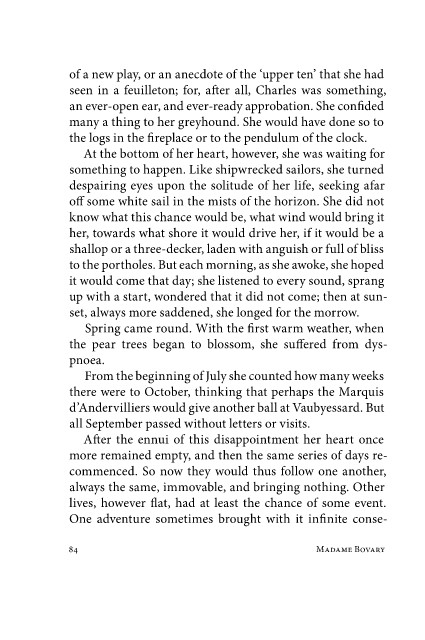 of a new play, or an anecdote of the 'upper ten' that she had seen in a feuilleton; for, after all, Charles was something, an ever-open ear, and ever-ready approbation. She confided many a thing to her greyhound. She would have done so to the logs in the fireplace or to the pendulum of the clock.

At the bottom of her heart, however, she was waiting for something to happen. Like shipwrecked sailors, she turned despairing eyes upon the solitude of her life, seeking afar off some white sail in the mists of the horizon. She did not know what this chance would be, what wind would bring it her, towards what shore it would drive her, if it would be a shallop or a three-decker, laden with anguish or full of bliss to the portholes. But each morning, as she awoke, she hoped it would come that day; she listened to every sound, sprang up with a start, wondered that it did not come; then at sunset, always more saddened, she longed for the morrow.

Spring came round. With the first warm weather, when the pear trees began to blossom, she suffered from dyspnoea.

From the beginning of July she counted how many weeks there were to October, thinking that perhaps the Marquis d'Andervilliers would give another ball at Vaubyessard. But all September passed without letters or visits.

After the ennui of this disappointment her heart once more remained empty, and then the same series of days recommenced. So now they would thus follow one another, always the same, immovable, and bringing nothing. Other lives, however flat, had at least the chance of some event. One adventure sometimes brought with it infinite conse-

84 Madame Bovary